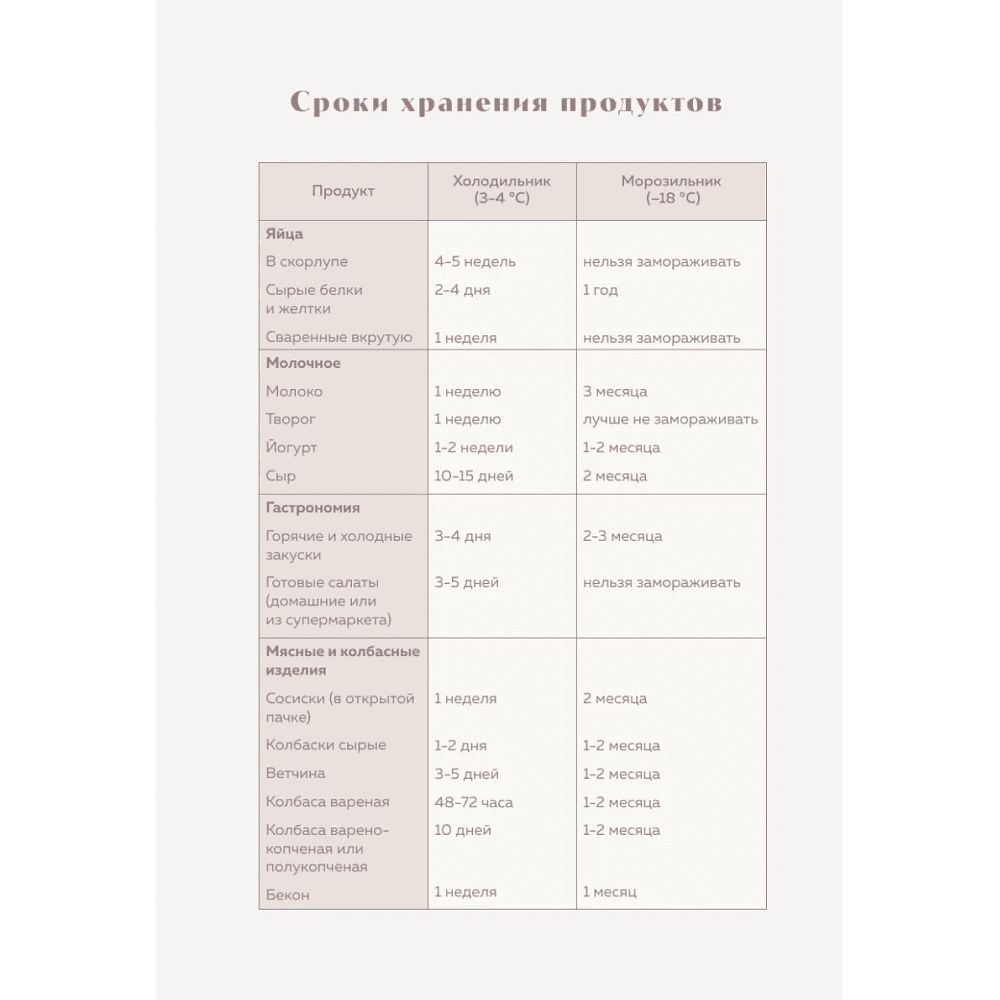 Сроки хранения продуктов

| Продукт | Холодильник (3–4 °C) | Морозильник (–18 °C) |
|---|---|---|
| **Яйца** | | |
| В скорлупе | 4–5 недель | нельзя замораживать |
| Сырые белки и желтки | 2–4 дня | 1 год |
| Сваренные вкрутую | 1 неделя | нельзя замораживать |
| **Молочное** | | |
| Молоко | 1 неделю | 3 месяца |
| Творог | 1 неделю | лучше не замораживать |
| Йогурт | 1–2 недели | 1–2 месяца |
| Сыр | 10–15 дней | 2 месяца |
| **Гастрономия** | | |
| Горячие и холодные закуски | 3–4 дня | 2–3 месяца |
| Готовые салаты (домашние или из супермаркета) | 3–5 дней | нельзя замораживать |
| **Мясные и колбасные изделия** | | |
| Сосиски (в открытой пачке) | 1 неделя | 2 месяца |
| Колбаски сырые | 1–2 дня | 1–2 месяца |
| Ветчина | 3–5 дней | 1–2 месяца |
| Колбаса вареная | 48–72 часа | 1–2 месяца |
| Колбаса варено-копченая или полукопченая | 10 дней | 1–2 месяца |
| Бекон | 1 неделя | 1 месяц |